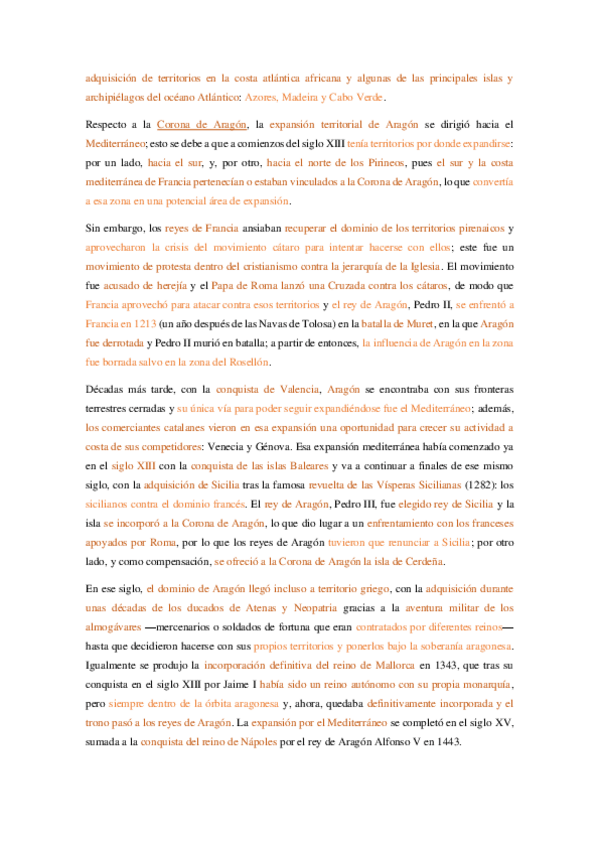 adquisición de territorios en la costa atlántica africana y algunas de las principales islas y archipiélagos del océano Atlántico: Azores, Madeira y Cabo Verde.

Respecto a la Corona de Aragón, la expansión territorial de Aragón se dirigió hacia el Mediterráneo; esto se debe a que a comienzos del siglo XIII tenía territorios por donde expandirse: por un lado, hacia el sur, y, por otro, hacia el norte de los Pirineos, pues el sur y la costa mediterránea de Francia pertenecían o estaban vinculados a la Corona de Aragón, lo que convertía a esa zona en una potencial área de expansión.

Sin embargo, los reyes de Francia ansiaban recuperar el dominio de los territorios pirenaicos y aprovecharon la crisis del movimiento cátaro para intentar hacerse con ellos; este fue un movimiento de protesta dentro del cristianismo contra la jerarquía de la Iglesia. El movimiento fue acusado de herejía y el Papa de Roma lanzó una Cruzada contra los cátaros, de modo que Francia aprovechó para atacar contra esos territorios y el rey de Aragón, Pedro II, se enfrentó a Francia en 1213 (un año después de las Navas de Tolosa) en la batalla de Muret, en la que Aragón fue derrotada y Pedro II murió en batalla; a partir de entonces, la influencia de Aragón en la zona fue borrada salvo en la zona del Rosellón.

Décadas más tarde, con la conquista de Valencia, Aragón se encontraba con sus fronteras terrestres cerradas y su única vía para poder seguir expandiéndose fue el Mediterráneo; además, los comerciantes catalanes vieron en esa expansión una oportunidad para crecer su actividad a costa de sus competidores: Venecia y Génova. Esa expansión mediterránea había comenzado ya en el siglo XIII con la conquista de las islas Baleares y va a continuar a finales de ese mismo siglo, con la adquisición de Sicilia tras la famosa revuelta de las Vísperas Sicilianas (1282): los sicilianos contra el dominio francés. El rey de Aragón, Pedro III, fue elegido rey de Sicilia y la isla se incorporó a la Corona de Aragón, lo que dio lugar a un enfrentamiento con los franceses apoyados por Roma, por lo que los reyes de Aragón tuvieron que renunciar a Sicilia; por otro lado, y como compensación, se ofreció a la Corona de Aragón la isla de Cerdeña.

En ese siglo, el dominio de Aragón llegó incluso a territorio griego, con la adquisición durante unas décadas de los ducados de Atenas y Neopatria gracias a la aventura militar de los almogávares —mercenarios o soldados de fortuna que eran contratados por diferentes reinos— hasta que decidieron hacerse con sus propios territorios y ponerlos bajo la soberanía aragonesa. Igualmente se produjo la incorporación definitiva del reino de Mallorca en 1343, que tras su conquista en el siglo XIII por Jaime I había sido un reino autónomo con su propia monarquía, pero siempre dentro de la órbita aragonesa y, ahora, quedaba definitivamente incorporada y el trono pasó a los reyes de Aragón. La expansión por el Mediterráneo se completó en el siglo XV, sumada a la conquista del reino de Nápoles por el rey de Aragón Alfonso V en 1443.